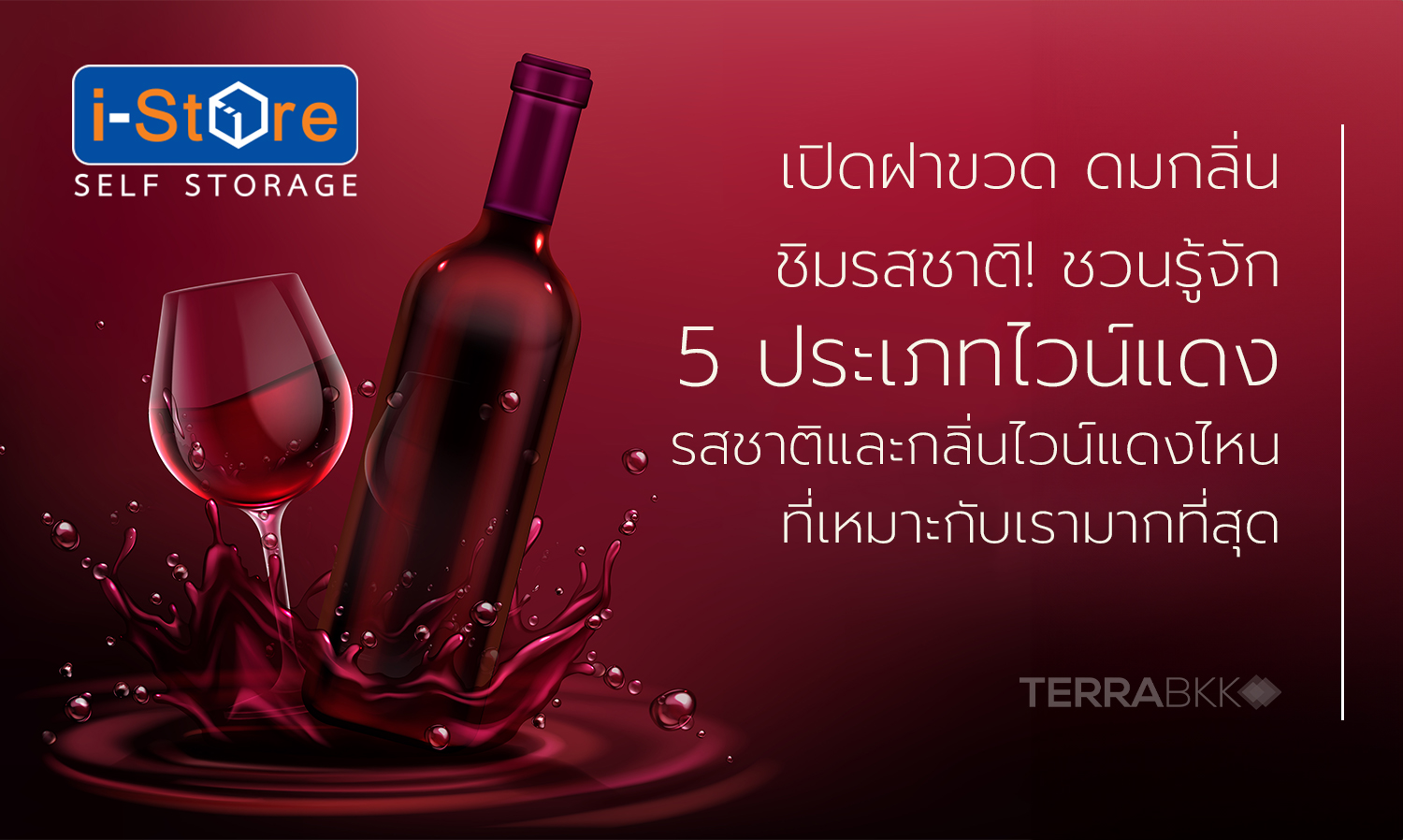 i-Store
SELF STORAGE

เปิดฝาขวด ดมกลิ่น
ชิมรสชาติ! ชวนรู้จัก
5 ประเภทไวน์แดง
รสชาติและกลิ่นไวน์แดงไหน
ที่เหมาะกับเรามากที่สุด

TERRABKK